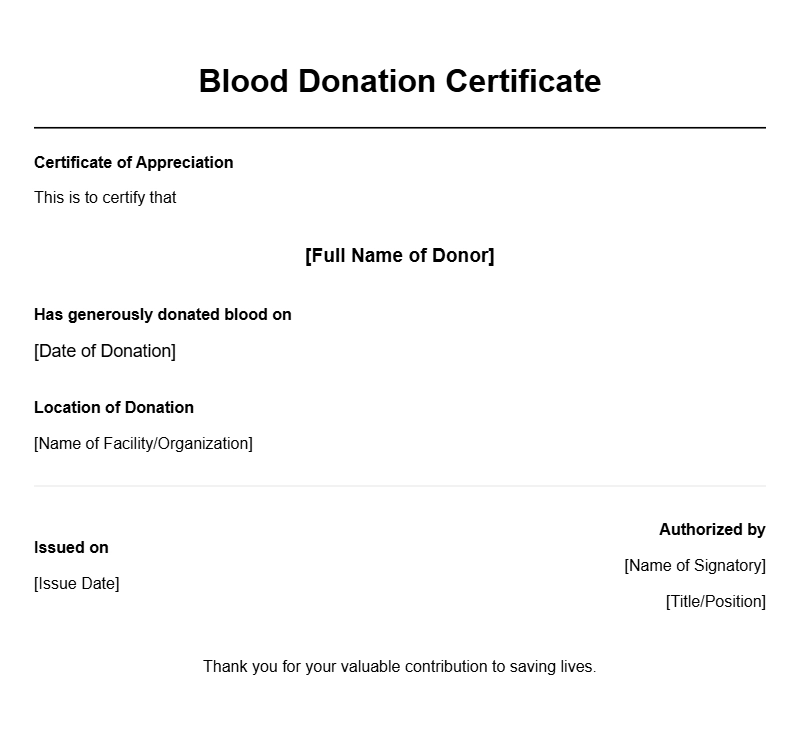 Blood Donation Certificate

Certificate of Appreciation

This is to certify that

[Full Name of Donor]

Has generously donated blood on

[Date of Donation]

Location of Donation

[Name of Facility/Organization]

Issued on

[Issue Date]

Authorized by

[Name of Signatory]

[Title/Position]

Thank you for your valuable contribution to saving lives.